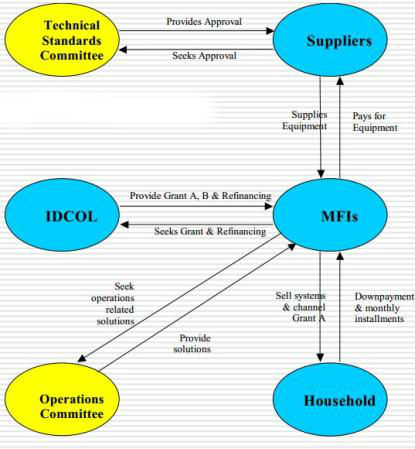 Technical Standards Committee

Provides Approval

Seeks Approval

Suppliers

Supplies Equipment

Pays for Equipment

IDCOL

Provide Grant A, B & Refinancing

Seeks Grant & Refinancing

MFIs

Seek operations related solutions

Provide solutions

Sell systems & channel Grant A

Downpayment & monthly installments

Operations Committee

Household